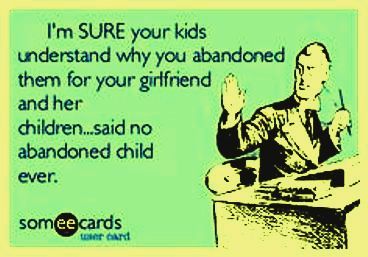 I'm SURE your kids understand why you abandoned them for your girlfriend and her children...said no abandoned child ever.

someecards
user card